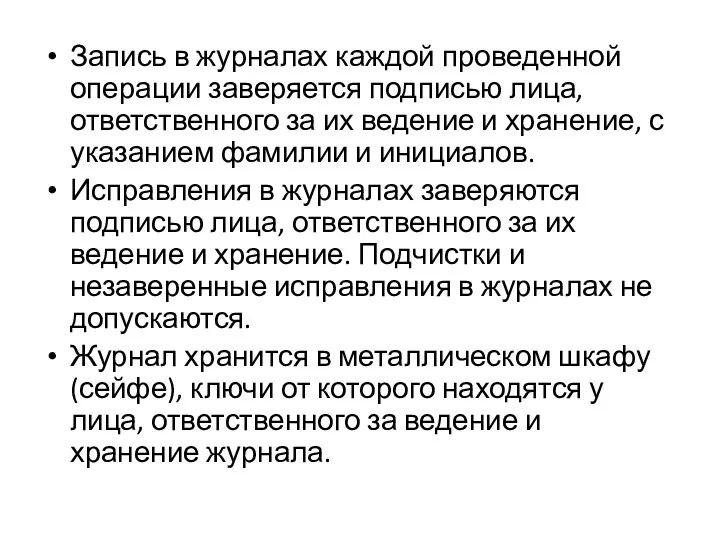 • Запись в журналах каждой проведенной операции заверяется подписью лица, ответственного за их ведение и хранение, с указанием фамилии и инициалов.

• Исправления в журналах заверяются подписью лица, ответственного за их ведение и хранение. Подчистки и незаверенные исправления в журналах не допускаются.

• Журнал хранится в металлическом шкафу (сейфе), ключи от которого находятся у лица, ответственного за ведение и хранение журнала.